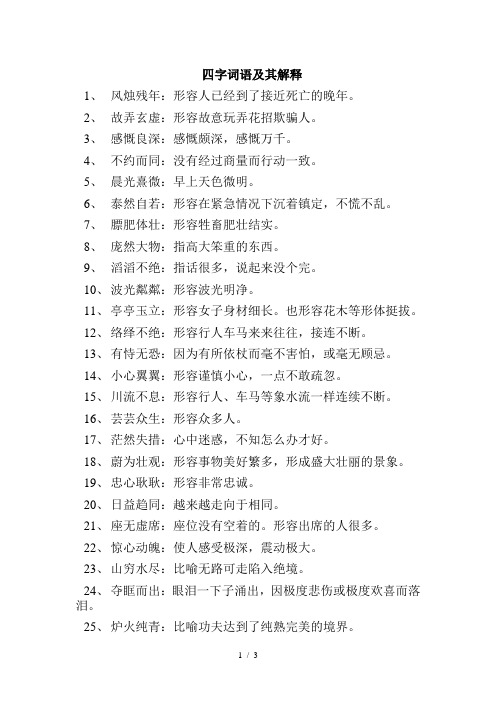 四字词语及其解释

1、 风烛残年：形容人已经到了接近死亡的晚年。

2、 故弄玄虚：形容故意玩弄花招欺骗人。

3、 感慨良深：感慨颇深，感慨万千。

4、 不约而同：没有经过商量而行动一致。

5、 晨光熹微：早上天色微明。

6、 泰然自若：形容在紧急情况下沉着镇定，不慌不乱。

7、 膘肥体壮：形容牲畜肥壮结实。

8、 庞然大物：指高大笨重的东西。

9、 滔滔不绝：指话很多，说起来没个完。

10、波光粼粼：形容波光明净。

11、亭亭玉立：形容女子身材细长。也形容花木等形体挺拔。

12、络绎不绝：形容行人车马来来往往，接连不断。

13、有恃无恐：因为有所依杖而毫不害怕，或毫无顾忌。

14、小心翼翼：形容谨慎小心，一点不敢疏忽。

15、川流不息：形容行人、车马等象水流一样连续不断。

16、芸芸众生：形容众多人。

17、茫然失措：心中迷惑，不知怎么办才好。

18、蔚为壮观：形容事物美好繁多，形成盛大壮丽的景象。

19、忠心耿耿：形容非常忠诚。

20、日益趋同：越来越走向于相同。

21、座无虚席：座位没有空着的。形容出席的人很多。

22、惊心动魄：使人感受极深，震动极大。

23、山穷水尽：比喻无路可走陷入绝境。

24、夺眶而出：眼泪一下子涌出，因极度悲伤或极度欢喜而落泪。

25、炉火纯青：比喻功夫达到了纯熟完美的境界。

1 / 3